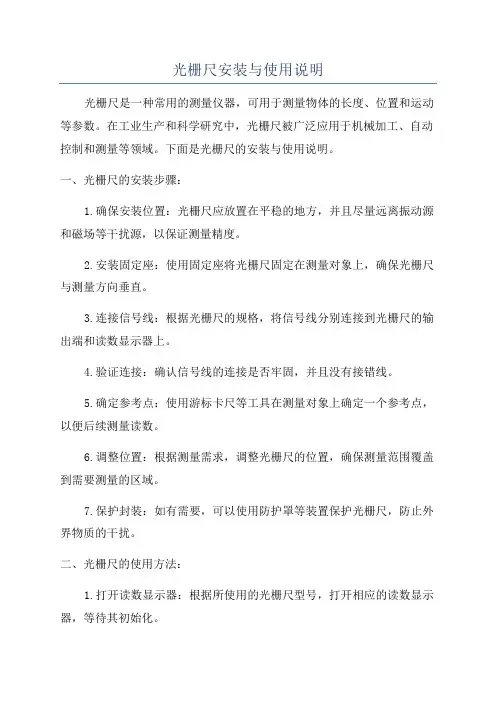 光栅尺安装与使用说明

光栅尺是一种常用的测量仪器，可用于测量物体的长度、位置和运动等参数。在工业生产和科学研究中，光栅尺被广泛应用于机械加工、自动控制和测量等领域。下面是光栅尺的安装与使用说明。

一、光栅尺的安装步骤：

1.确保安装位置：光栅尺应放置在平稳的地方，并且尽量远离振动源和磁场等干扰源，以保证测量精度。

2.安装固定座：使用固定座将光栅尺固定在测量对象上，确保光栅尺与测量方向垂直。

3.连接信号线：根据光栅尺的规格，将信号线分别连接到光栅尺的输出端和读数显示器上。

4.验证连接：确认信号线的连接是否牢固，并且没有接错线。

5.确定参考点：使用游标卡尺等工具在测量对象上确定一个参考点，以便后续测量读数。

6.调整位置：根据测量需求，调整光栅尺的位置，确保测量范围覆盖到需要测量的区域。

7.保护封装：如有需要，可以使用防护罩等装置保护光栅尺，防止外界物质的干扰。

二、光栅尺的使用方法：

1.打开读数显示器：根据所使用的光栅尺型号，打开相应的读数显示器，等待其初始化。